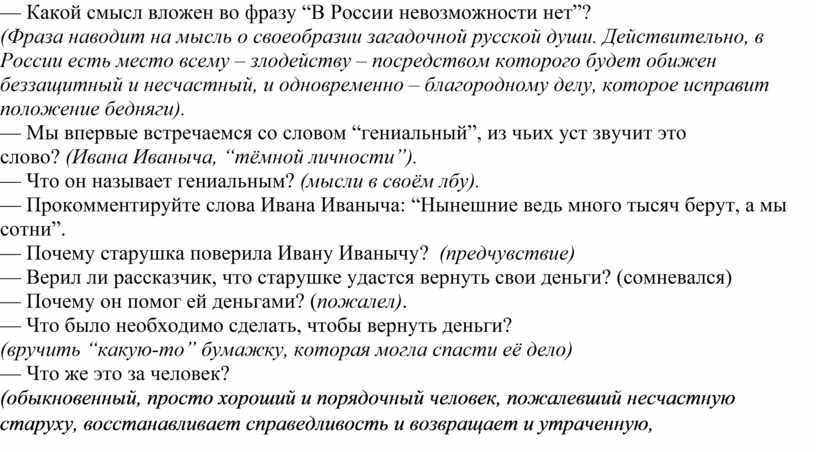 — Какой смысл вложен во фразу “В России невозможности нет”?
(Фраза наводит на мысль о своеобразии загадочной русской души. Действительно, в России есть место всему – злодейству – посредством которого будет обижен беззащитный и несчастный, и одновременно – благородному делу, которое исправит положение бедняги).
— Мы впервые встречаемся со словом “гениальный”, из чьих уст звучит это слово? (Ивана Иваныча, “тёмной личности”).
— Что он называет гениальным? (мысли в своём лбу).
— Прокомментируйте слова Ивана Иваныча: “Нынешние ведь много тысяч берут, а мы сотни”.
— Почему старушка поверила Ивану Иванычу? (предчувствие)
— Верил ли рассказчик, что старушке удастся вернуть свои деньги? (сомневался)
— Почему он помог ей деньгами? (пожалел).
— Что было необходимо сделать, чтобы вернуть деньги?
(вручить “какую-то” бумажку, которая могла спасти её дело)
— Что же это за человек?
(обыкновенный, просто хороший и порядочный человек, пожалевший несчастную старуху, восстанавливает справедливость и возвращает и утраченную,